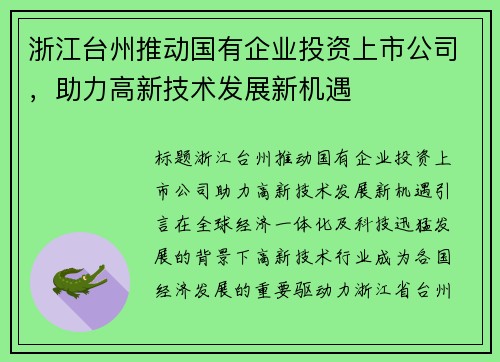 浙江台州推动国有企业投资上市公司，助力高新技术发展新机遇

标题浙江台州推动国有企业投资上市公司助力高新技术发展新机遇引言在全球经济一体化及科技迅猛发展的背景下高新技术行业成为各国经济发展的重要驱动力浙江省台州